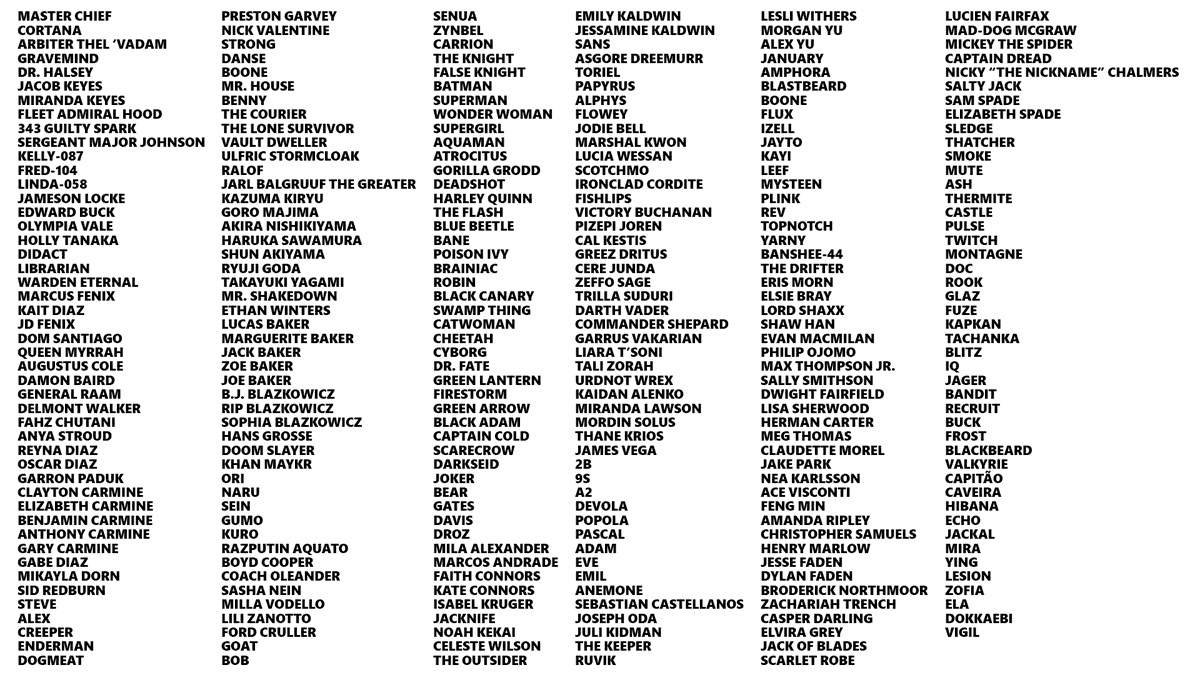 MASTER CHIEF
CORTANA
ARBITER THEL 'VADAM
GRAVEMIND
DR. HALSEY
JACOB KEYES
MIRANDA KEYES
FLEET ADMIRAL HOOD
343 GUILTY SPARK
SERGEANT MAJOR JOHNSON
KELLY-087
FRED-104
LINDA-058
JAMESON LOCKE
EDWARD BUCK
OLYMPIA VALE
HOLLY TANAKA
DIDACT
LIBRARIAN
WARDEN ETERNAL
MARCUS FENIX
KAIT DIAZ
JD FENIX
DOM SANTIAGO
QUEEN MYRRAH
AUGUSTUS COLE
DAMON BAIRD
GENERAL RAAM
DELMONT WALKER
FAHZ CHUTANI
ANYA STROUD
REYNA DIAZ
OSCAR DIAZ
GARRON PADUK
CLAYTON CARMINE
ELIZABETH CARMINE
BENJAMIN CARMINE
ANTHONY CARMINE
GARY CARMINE
GABE DIAZ
MIKAYLA DORN
SID REDBURN
STEVE
ALEX
CREEPER
ENDERMAN
DOGMEAT

PRESTON GARVEY
NICK VALENTINE
STRONG
DANSE
BOONE
MR. HOUSE
BENNY
THE COURIER
THE LONE SURVIVOR
VAULT DWELLER
ULFRIC STORMCLOAK
RALOF
JARL BALGRUUF THE GREATER
KAZUMA KIRYU
GORO MAJIMA
AKIRA NISHIKIYAMA
HARUKA SAWAMURA
SHUN AKIYAMA
RYUJI GODA
TAKAYUKI YAGAMI
MR. SHAKEDOWN
ETHAN WINTERS
LUCAS BAKER
MARGUERITE BAKER
JACK BAKER
ZOE BAKER
JOE BAKER
B.J. BLAZKOWICZ
RIP BLAZKOWICZ
SOPHIA BLAZKOWICZ
HANS GROSSE
DOOM SLAYER
KHAN MAYKR
ORI
NARU
SEIN
GUMO
KURO
RAZPUTIN AQUATO
BOYD COOPER
COACH OLEANDER
SASHA NEIN
MILLA VODELLO
LILI ZANOTTO
FORD CRULLER
GOAT
BOB

SENUA
ZYNBEL
CARRION
THE KNIGHT
FALSE KNIGHT
BATMAN
SUPERMAN
WONDER WOMAN
SUPERGIRL
AQUAMAN
ATROCITUS
GORILLA GRODD
DEADSHOT
HARLEY QUINN
THE FLASH
BLUE BEETLE
BANE
POISON IVY
BRAINIAC
ROBIN
BLACK CANARY
SWAMP THING
CATWOMAN
CHEETAH
CYBORG
DR. FATE
GREEN LANTERN
FIRESTORM
GREEN ARROW
BLACK ADAM
CAPTAIN COLD
SCARECROW
DARKSEID
JOKER
BEAR
GATES
DAVIS
DROZ
MILA ALEXANDER
MARCOS ANDRADE
FAITH CONNORS
KATE CONNORS
ISABEL KRUGER
JACKNIFE
NOAH KEKAI
CELESTE WILSON
THE OUTSIDER

EMILY KALDWIN
JESSAMINE KALDWIN
SANS
ASGORE DREEMURR
TORIEL
PAPYRUS
ALPHYS
FLOWEY
JODIE BELL
MARSHAL KWON
LUCIA WESSAN
SCOTCHMO
IRONCLAD CORDITE
FISHLIPS
VICTORY BUCHANAN
PIZEPI JOREN
CAL KESTIS
GREEZ DRITUS
CERE JUNDA
ZEFFO SAGE
TRILLA SUDURI
DARTH VADER
COMMANDER SHEPARD
GARRUS VAKARIAN
LIARA T'SONI
TALI ZORAH
URDNOT WREX
KAIDAN ALENKO
MIRANDA LAWSON
MORDIN SOLUS
THANE KRIOS
JAMES VEGA
2B
9S
A2
DEVOLA
POPOLA
PASCAL
ADAM
EVE
EMIL
ANEMONE
SEBASTIAN CASTELLANOS
JOSEPH ODA
JULI KIDMAN
THE KEEPER
RUVIK

LESLI WITHERS
MORGAN YU
ALEX YU
JANUARY
AMPHORA
BLASTBEARD
BOONE
FLUX
IZELL
JAYTO
KAYI
LEEF
MYSTEEN
PLINK
REV
TOPNOTCH
YARNY
BANSHEE-44
THE DRIFTER
ERIS MORN
ELSIE BRAY
LORD SHAXX
SHAW HAN
EVAN MACMILAN
PHILIP OJOMO
MAX THOMPSON JR.
SALLY SMITHSON
DWIGHT FAIRFIELD
LISA SHERWOOD
HERMAN CARTER
MEG THOMAS
CLAUDETTE MOREL
JAKE PARK
NEA KARLSSON
ACE VISCONTI
FENG MIN
AMANDA RIPLEY
CHRISTOPHER SAMUELS
HENRY MARLOW
JESSE FADEN
DYLAN FADEN
BRODERICK NORTHMOOR
ZACHARIAH TRENCH
CASPER DARLING
ELVIRA GREY
JACK OF BLADES
SCARLET ROBE

LUCIEN FAIRFAX
MAD-DOG MCGRAW
MICKEY THE SPIDER
CAPTAIN DREAD
NICKY "THE NICKNAME" CHALMERS
SALTY JACK
SAM SPADE
ELIZABETH SPADE
SLEDGE
THATCHER
SMOKE
MUTE
ASH
THERMITE
CASTLE
PULSE
TWITCH
MONTAGNE
DOC
ROOK
GLAZ
FUZE
KAPKAN
TACHANKA
BLITZ
IQ
JAGER
BANDIT
RECRUIT
BUCK
FROST
BLACKBEARD
VALKYRIE
CAPITÃO
CAVEIRA
HIBANA
ECHO
JACKAL
MIRA
YING
LESION
ZOFIA
ELA
DOKKAEBI
VIGIL